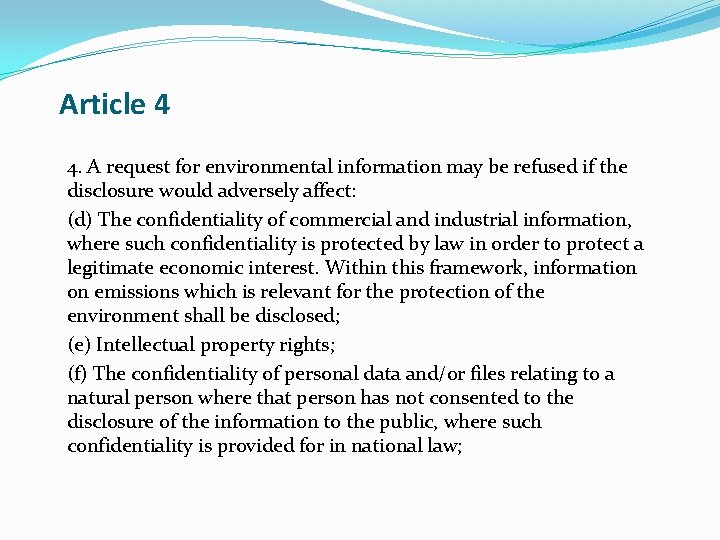 Article 4

4. A request for environmental information may be refused if the disclosure would adversely affect:

(d) The confidentiality of commercial and industrial information, where such confidentiality is protected by law in order to protect a legitimate economic interest. Within this framework, information on emissions which is relevant for the protection of the environment shall be disclosed;

(e) Intellectual property rights;

(f) The confidentiality of personal data and/or files relating to a natural person where that person has not consented to the disclosure of the information to the public, where such confidentiality is provided for in national law;